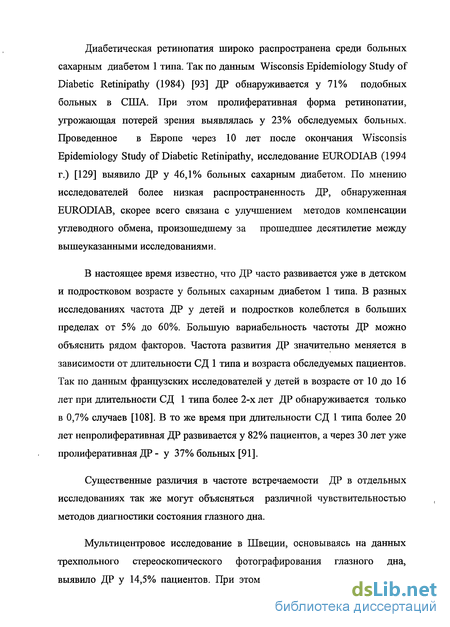 Диабетическая ретинопатия широко распространена среди больных сахарным диабетом 1 типа. Так по данным Wisconsis Epidemiology Study of Diabetic Retinipathy (1984) [93] ДР обнаруживается у 71% подобных больных в США. При этом пролиферативная форма ретинопатии, угрожающая потерей зрения выявлялась у 23% обследуемых больных. Проведенное в Европе через 10 лет после окончания Wisconsis Epidemiology Study of Diabetic Retinipathy, исследование EURODIAB (1994 г.) [129] выявило ДР у 46,1% больных сахарным диабетом. По мнению исследователей более низкая распространенность ДР, обнаруженная EURODIAB, скорее всего связана с улучшением методов компенсации углеводного обмена, произошедшему за прошедшее десятилетие между вышеуказанными исследованиями.

В настоящее время известно, что ДР часто развивается уже в детском и подростковом возрасте у больных сахарным диабетом 1 типа. В разных исследованиях частота ДР у детей и подростков колеблется в больших пределах от 5% до 60%. Большую вариабельность частоты ДР можно объяснить рядом факторов. Частота развития ДР значительно меняется в зависимости от длительности СД 1 типа и возраста обследуемых пациентов. Так по данным французских исследователей у детей в возрасте от 10 до 16 лет при длительности СД 1 типа более 2-х лет ДР обнаруживается только в 0,7% случаев [108]. В то же время при длительности СД 1 типа более 20 лет непролиферативная ДР развивается у 82% пациентов, а через 30 лет уже пролиферативная ДР - у 37% больных [91].

Существенные различия в частоте встречаемости ДР в отдельных исследованиях так же могут объясняться различной чувствительностью методов диагностики состояния глазного дна.

Мультицентровое исследование в Швеции, основываясь на данных трехпольного стереоскопического фотографирования глазного дна, выявило ДР у 14,5% пациентов. При этом

dsLib.net
библиотека диссертаций